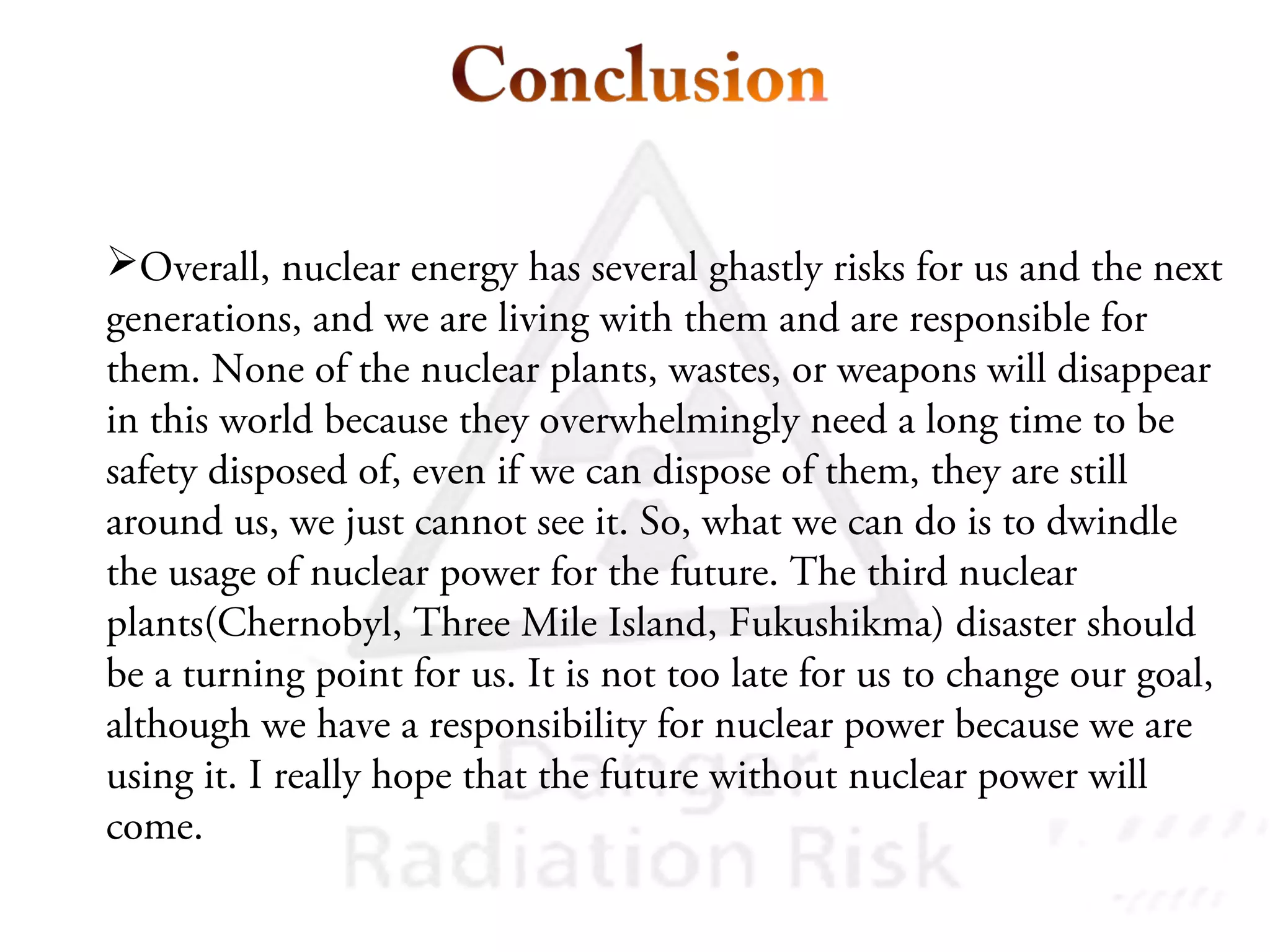 Conclusion

➢Overall, nuclear energy has several ghastly risks for us and the next generations, and we are living with them and are responsible for them. None of the nuclear plants, wastes, or weapons will disappear in this world because they overwhelmingly need a long time to be safety disposed of, even if we can dispose of them, they are still around us, we just cannot see it. So, what we can do is to dwindle the usage of nuclear power for the future. The third nuclear plants(Chernobyl, Three Mile Island, Fukushikma) disaster should be a turning point for us. It is not too late for us to change our goal, although we have a responsibility for nuclear power because we are using it. I really hope that the future without nuclear power will come.

Danger
Radiation Risk